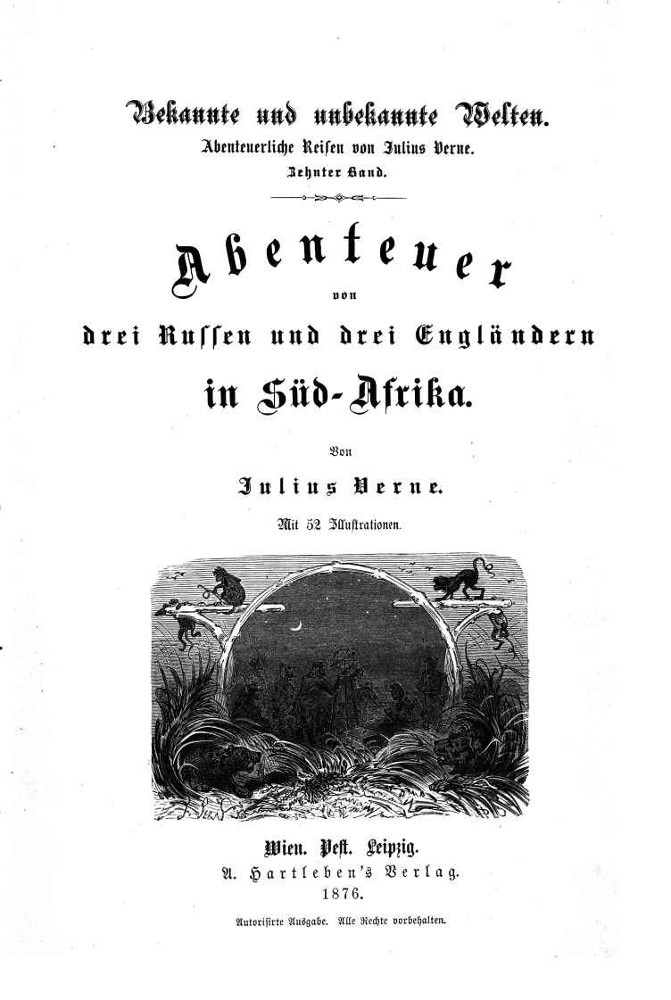 Bekannte und unbekannte Welten.
Abenteuerliche Reisen von Julius Verne.
Zehnter Band.

Abenteuer
von
drei Russen und drei Engländern
in Süd-Afrika.

Von
Julius Verne.
Mit 52 Illustrationen.

Wien. Pest. Leipzig.
A. Hartleben's Verlag.
1876.

Autorisirte Ausgabe. Alle Rechte vorbehalten.